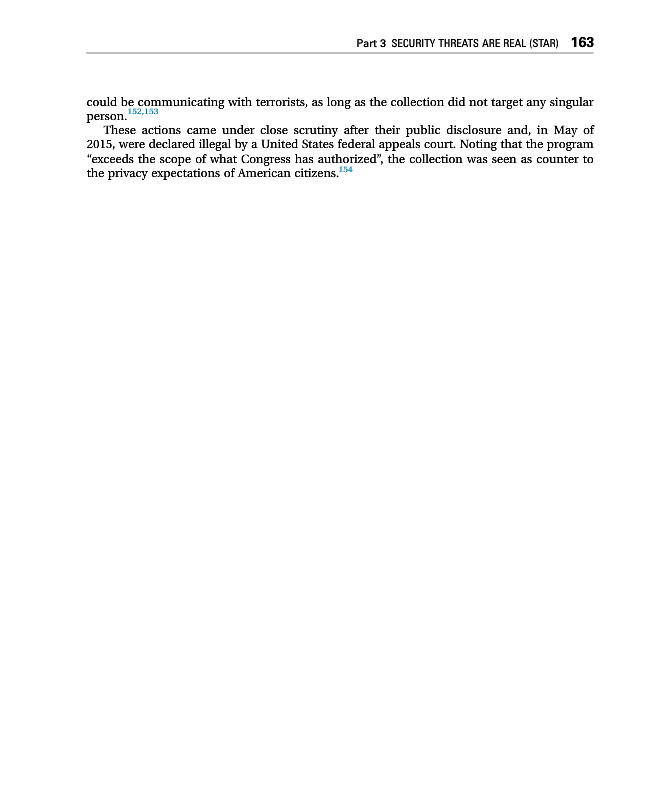 Part 3 SECURITY THREATS ARE REAL (STAR) 163

could be communicating with terrorists, as long as the collection did not target any singular person.$^{152,153}$

These actions came under close scrutiny after their public disclosure and, in May of 2015, were declared illegal by a United States federal appeals court. Noting that the program “exceeds the scope of what Congress has authorized”, the collection was seen as counter to the privacy expectations of American citizens.$^{154}$